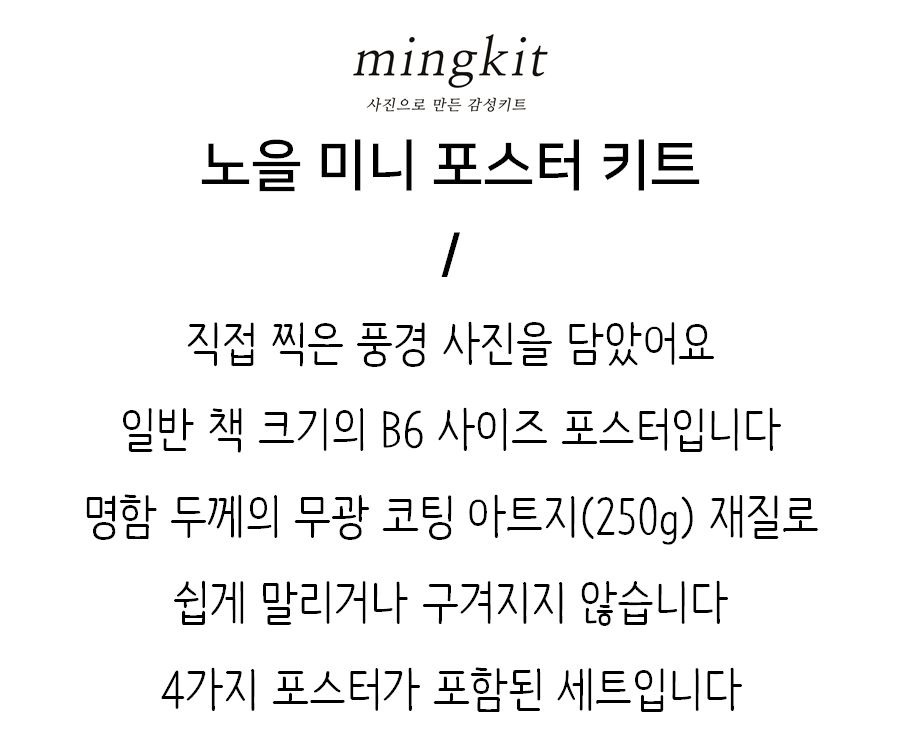 mingkit
사진으로 만든 감성키트

노을 미니 포스터 키트

/

직접 찍은 풍경 사진을 담았어요

일반 책 크기의 B6 사이즈 포스터입니다

명함 두께의 무광 코팅 아트지(250g) 재질로

쉽게 말리거나 구겨지지 않습니다

4가지 포스터가 포함된 세트입니다